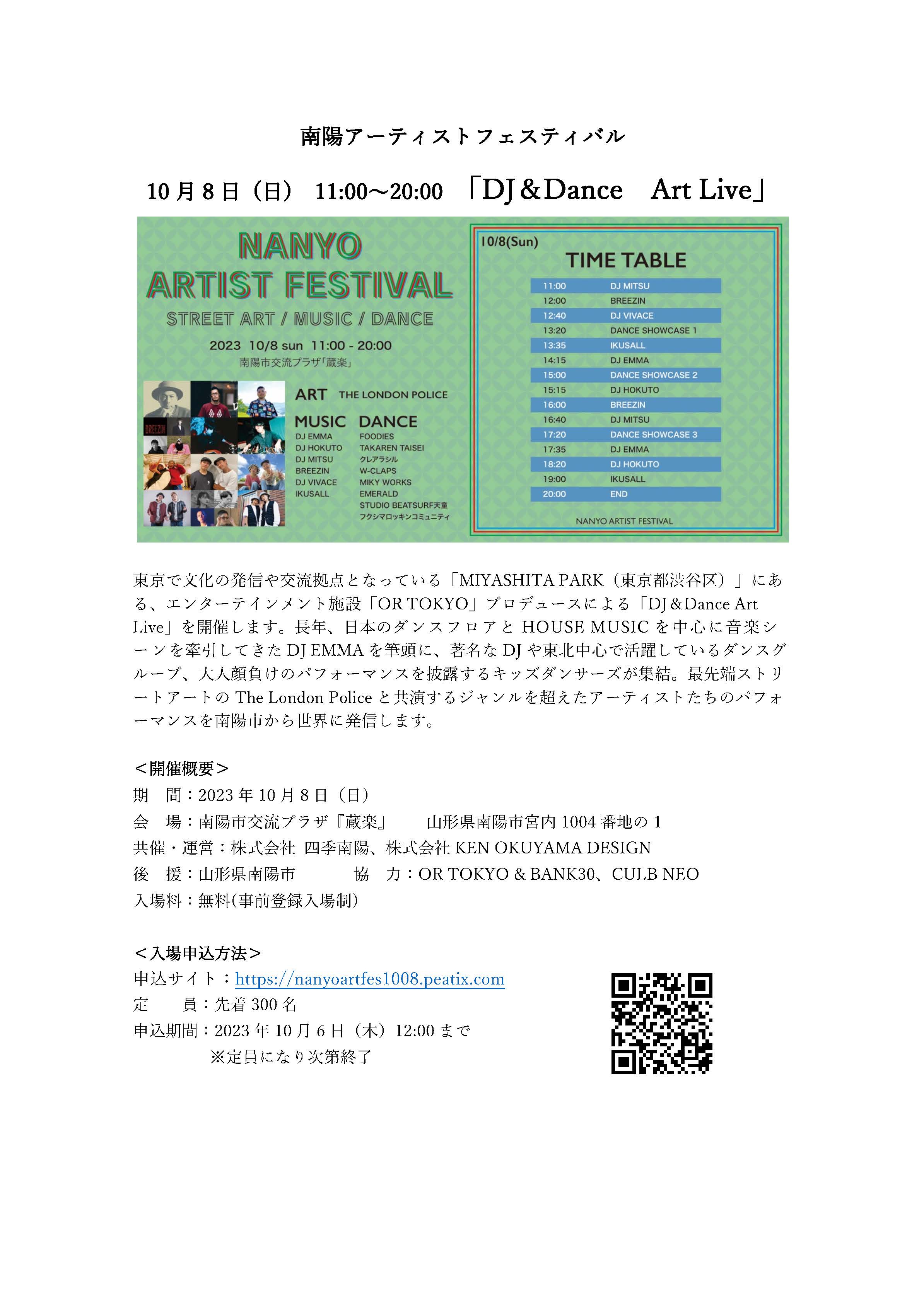 南陽アーティストフェスティバル

10月8日（日） 11:00～20:00 「DJ＆Dance Art Live」

NANYO ARTIST FESTIVAL

STREET ART / MUSIC / DANCE

2023 10/8 sun 11:00 - 20:00

南陽市交流プラザ「蔵楽」

BREEZIN

ART THE LONDON POLICE

MUSIC
DJ EMMA
DJ HOKUTO
DJ MITSU
BREEZIN
DJ VIVACE
IKUSALL

DANCE
FOODIES
TAKAREN TAISEI
クレアラシル
W-CLAPS
MIKY WORKS
EMERALD
STUDIO BEATSURF天童
フクシマロッキンコミュニティ

10/8(Sun)

TIME TABLE

| 11:00 | DJ MITSU |
|---|---|
| 12:00 | BREEZIN |
| 12:40 | DJ VIVACE |
| 13:20 | DANCE SHOWCASE 1 |
| 13:35 | IKUSALL |
| 14:15 | DJ EMMA |
| 15:00 | DANCE SHOWCASE 2 |
| 15:15 | DJ HOKUTO |
| 16:00 | BREEZIN |
| 16:40 | DJ MITSU |
| 17:20 | DANCE SHOWCASE 3 |
| 17:35 | DJ EMMA |
| 18:20 | DJ HOKUTO |
| 19:00 | IKUSALL |
| 20:00 | END |

NANYO ARTIST FESTIVAL

東京で文化の発信や交流拠点となっている「MIYASHITA PARK（東京都渋谷区）」にある、エンターテインメント施設「OR TOKYO」プロデュースによる「DJ＆Dance Art Live」を開催します。長年、日本のダンスフロアと HOUSE MUSIC を中心に音楽シーンを牽引してきた DJ EMMA を筆頭に、著名な DJ や東北中心で活躍しているダンスグループ、大人顔負けのパフォーマンスを披露するキッズダンサーズが集結。最先端ストリートアートの The London Police と共演するジャンルを超えたアーティストたちのパフォーマンスを南陽市から世界に発信します。

＜開催概要＞
期 間：2023 年 10 月 8 日（日）
会 場：南陽市交流プラザ『蔵楽』 山形県南陽市宮内 1004 番地の 1
共催・運営：株式会社 四季南陽、株式会社 KEN OKUYAMA DESIGN
後 援：山形県南陽市 協 力：OR TOKYO & BANK30、CULB NEO
入場料：無料(事前登録入場制)

＜入場申込方法＞
申込サイト：https://nanyoartfes1008.peatix.com
定 員：先着 300 名
申込期間：2023 年 10 月 6 日（木）12:00 まで
※定員になり次第終了